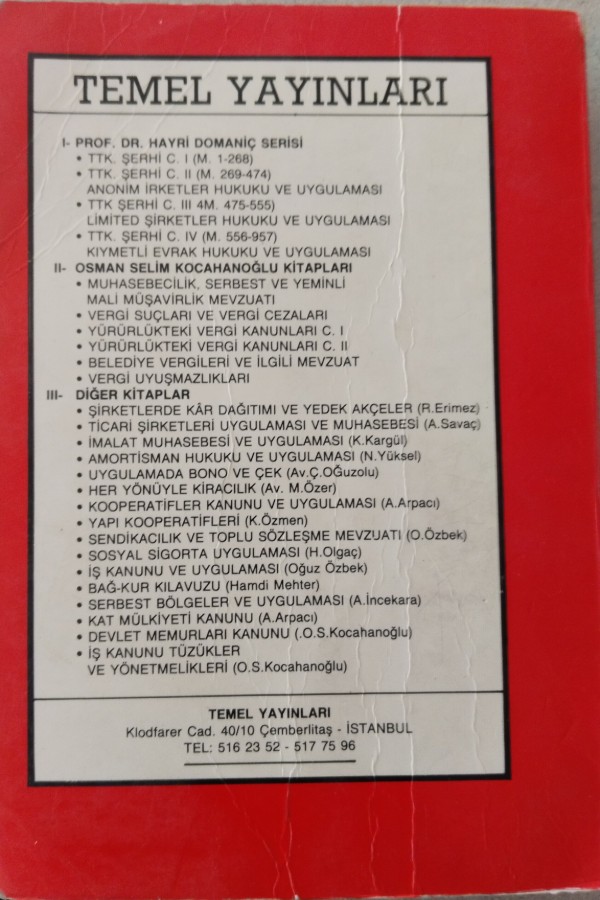 TEMEL YAYINLARI

I- PROF. DR. HAYRİ DOMANİÇ SERİSİ
• TTK. ŞERHİ C. I (M. 1-268)
• TTK. ŞERHİ C. II (M. 269-474) ANONİM İRKETLER HUKUKU VE UYGULAMASI
• TTK ŞERHİ C. III 4M. 475-555) LİMİTED ŞİRKETLER HUKUKU VE UYGULAMASI
• TTK. ŞERHİ C. IV (M. 556-957) KIYMETLİ EVRAK HUKUKU VE UYGULAMASI
II- OSMAN SELİM KOCAHANOĞLU KİTAPLARI
• MUHASEBECİLİK, SERBEST VE YEMİNLİ MALİ MÜŞAVİRLİK MEVZUATI
• VERGİ SUÇLARI VE VERGİ CEZALARI
• YÜRÜRLÜKTEKİ VERGİ KANUNLARI C. I
• YÜRÜRLÜKTEKİ VERGİ KANUNLARI C. II
• BELEDİYE VERGİLERİ VE İLGİLİ MEVZUAT
• VERGİ UYUŞMAZLIKLARI
III- DİĞER KİTAPLAR
• ŞİRKETLERDE KÂR DAĞITIMI VE YEDEK AKÇELER (R.Erimez)
• TİCARİ ŞİRKETLERİ UYGULAMASI VE MUHASEBESİ (A.Savaç)
• İMALAT MUHASEBESİ VE UYGULAMASI (K.Kargül)
• AMORTİSMAN HUKUKU VE UYGULAMASI (N.Yüksel)
• UYGULAMADA BONO VE ÇEK (Av.Ç.OĞuzolu)
• HER YÖNÜYLE KİRACILIK (Av. M.Özer)
• KOOPERATİFLER KANUNU VE UYGULAMASI (A.Arpacı)
• YAPI KOOPERATİFLERİ (K.Özmen)
• SENDİKACILIK VE TOPLU SÖZLEŞME MEVZUATI (O.Özbek)
• SOSYAL SİGORTA UYGULAMASI (H.Olgaç)
• İŞ KANUNU VE UYGULAMASI (Oğuz Özbek)
• BAĞ-KUR KILAVUZU (Hamdi Mehter)
• SERBEST BÖLGELER VE UYGULAMASI (A.İncekara)
• KAT MÜLKİYETİ KANUNU (A.Arpacı)
• DEVLET MEMURLARI KANUNU (.O.S.Kocahanoğlu)
• İŞ KANUNU TÜZÜKLER VE YÖNETMELİKLERİ (O.S.Kocahanoğlu)

TEMEL YAYINLARI
Klodfarer Cad. 40/10 Çemberlitaş - İSTANBUL
TEL: 516 23 52 - 517 75 96